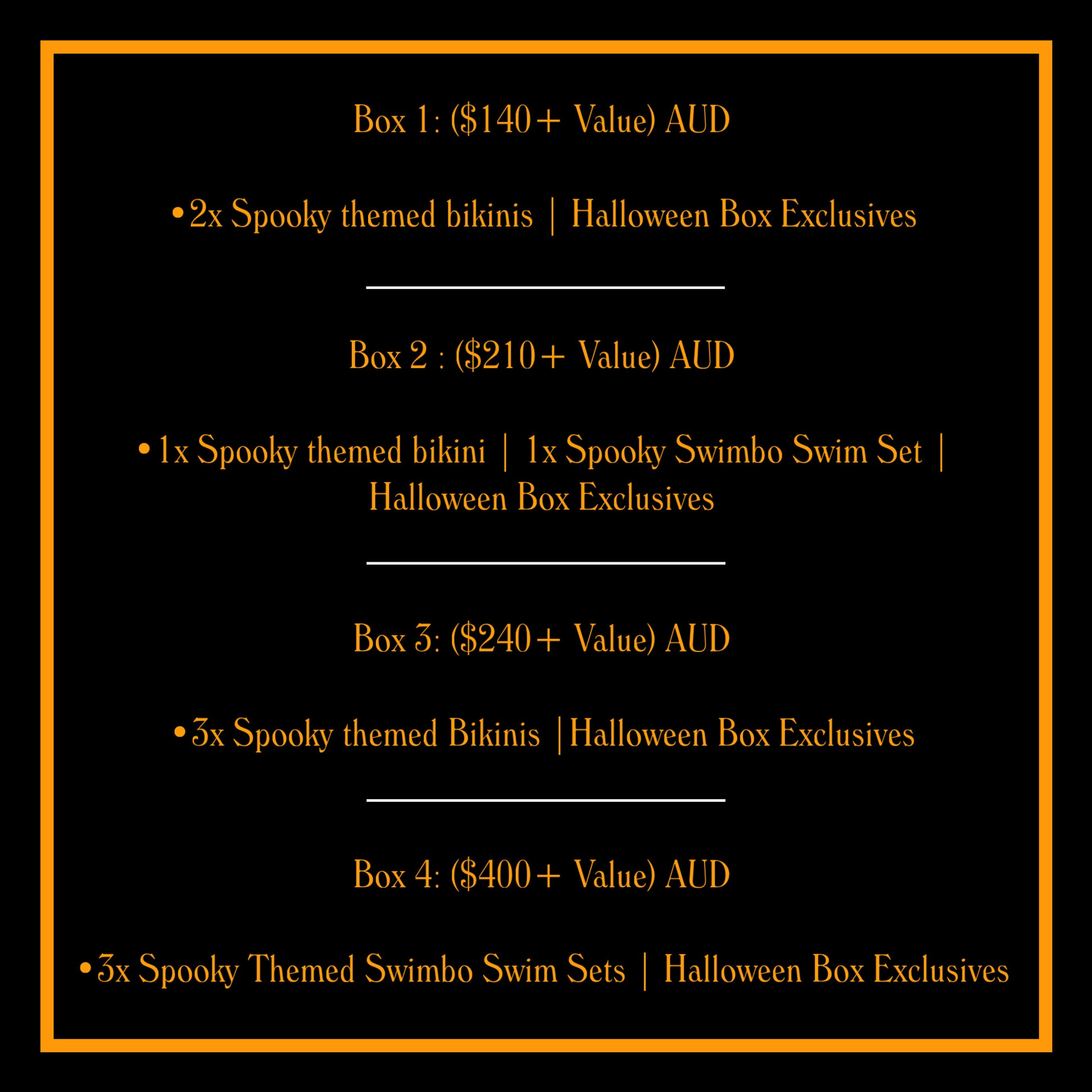 Box 1: ($140+ Value) AUD

• 2x Spooky themed bikinis | Halloween Box Exclusives

Box 2 : ($210+ Value) AUD

• 1x Spooky themed bikini | 1x Spooky Swimbo Swim Set | Halloween Box Exclusives

Box 3: ($240+ Value) AUD

• 3x Spooky themed Bikinis |Halloween Box Exclusives

Box 4: ($400+ Value) AUD

• 3x Spooky Themed Swimbo Swim Sets | Halloween Box Exclusives